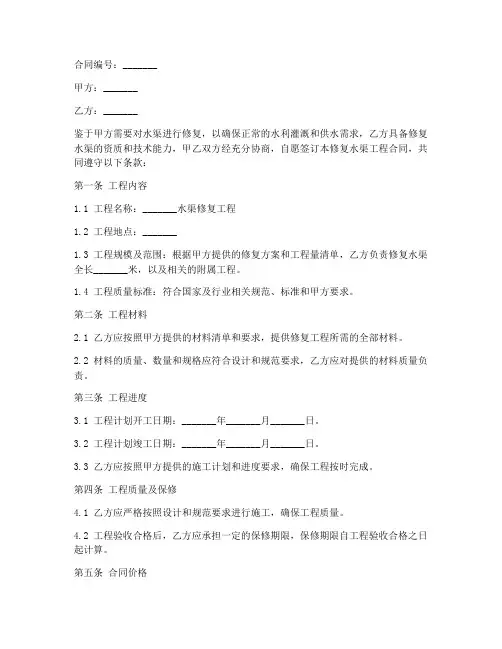 合同编号：_______

甲方：_______

乙方：_______

鉴于甲方需要对水渠进行修复，以确保正常的水利灌溉和供水需求，乙方具备修复水渠的资质和技术能力，甲乙双方经充分协商，自愿签订本修复水渠工程合同，共同遵守以下条款：

第一条 工程内容

1.1 工程名称：_______水渠修复工程

1.2 工程地点：_______

1.3 工程规模及范围：根据甲方提供的修复方案和工程量清单，乙方负责修复水渠全长_______米，以及相关的附属工程。

1.4 工程质量标准：符合国家及行业相关规范、标准和甲方要求。

第二条 工程材料

2.1 乙方应按照甲方提供的材料清单和要求，提供修复工程所需的全部材料。

2.2 材料的质量、数量和规格应符合设计和规范要求，乙方应对提供的材料质量负责。

第三条 工程进度

3.1 工程计划开工日期：_______年_______月_______日。

3.2 工程计划竣工日期：_______年_______月_______日。

3.3 乙方应按照甲方提供的施工计划和进度要求，确保工程按时完成。

第四条 工程质量及保修

4.1 乙方应严格按照设计和规范要求进行施工，确保工程质量。

4.2 工程验收合格后，乙方应承担一定的保修期限，保修期限自工程验收合格之日起计算。

第五条 合同价格